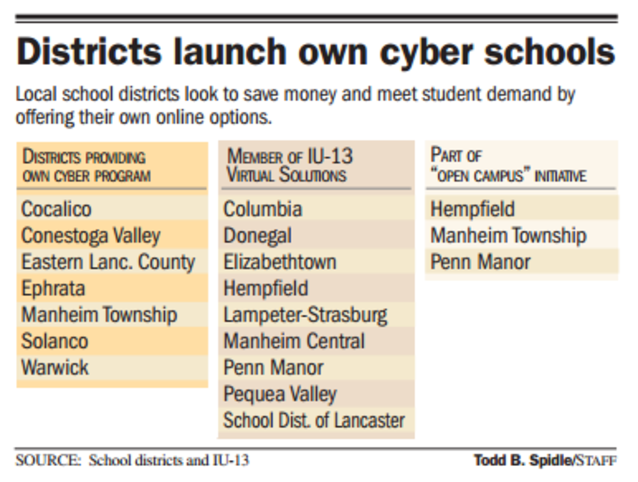 Districts launch own cyber schools

Local school districts look to save money and meet student demand by offering their own online options.

DISTRICTS PROVIDING OWN CYBER PROGRAM
Cocalico
Conestoga Valley
Eastern Lanc. County
Ephrata
Manheim Township
Solanco
Warwick

MEMBER OF IU-13 VIRTUAL SOLUTIONS
Columbia
Donegal
Elizabethtown
Hempfield
Lampeter-Strasburg
Manheim Central
Penn Manor
Pequea Valley
School Dist. of Lancaster

PART OF "OPEN CAMPUS" INITIATIVE
Hempfield
Manheim Township
Penn Manor

SOURCE: School districts and IU-13

Todd B. Spidle/STAFF